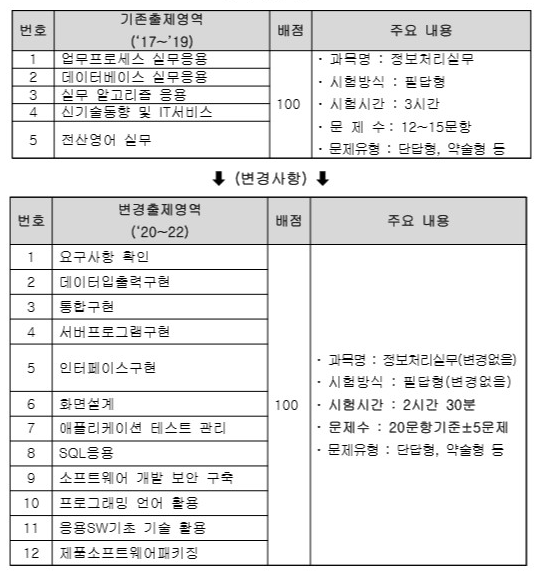 | 번호 | 기존출제영역 ('17~'19) | 배점 | 주요 내용 |
|---|---|---|---|
| 1 | 업무프로세스 실무응용 | 100 | · 과목명 : 정보처리실무 · 시험방식 : 필답형 · 시험시간 : 3시간 · 문 제 수 : 12~15문항 · 문제유형 : 단답형, 약술형 등 |
| 2 | 데이터베이스 실무응용 | | |
| 3 | 실무 알고리즘 응용 | | |
| 4 | 신기술동향 및 IT서비스 | | |
| 5 | 전산영어 실무 | | |

⬇ (변경사항) ⬇

| 번호 | 변경출제영역 ('20~22) | 배점 | 주요 내용 |
|---|---|---|---|
| 1 | 요구사항 확인 | 100 | · 과목명 : 정보처리실무(변경없음) · 시험방식 : 필답형(변경없음) · 시험시간 : 2시간 30분 · 문제수 : 20문항기준±5문제 · 문제유형 : 단답형, 약술형 등 |
| 2 | 데이터입출력구현 | | |
| 3 | 통합구현 | | |
| 4 | 서버프로그램구현 | | |
| 5 | 인터페이스구현 | | |
| 6 | 화면설계 | | |
| 7 | 애플리케이션 테스트 관리 | | |
| 8 | SQL응용 | | |
| 9 | 소프트웨어 개발 보안 구축 | | |
| 10 | 프로그래밍 언어 활용 | | |
| 11 | 응용SW기초 기술 활용 | | |
| 12 | 제품소프트웨어패키징 | | |